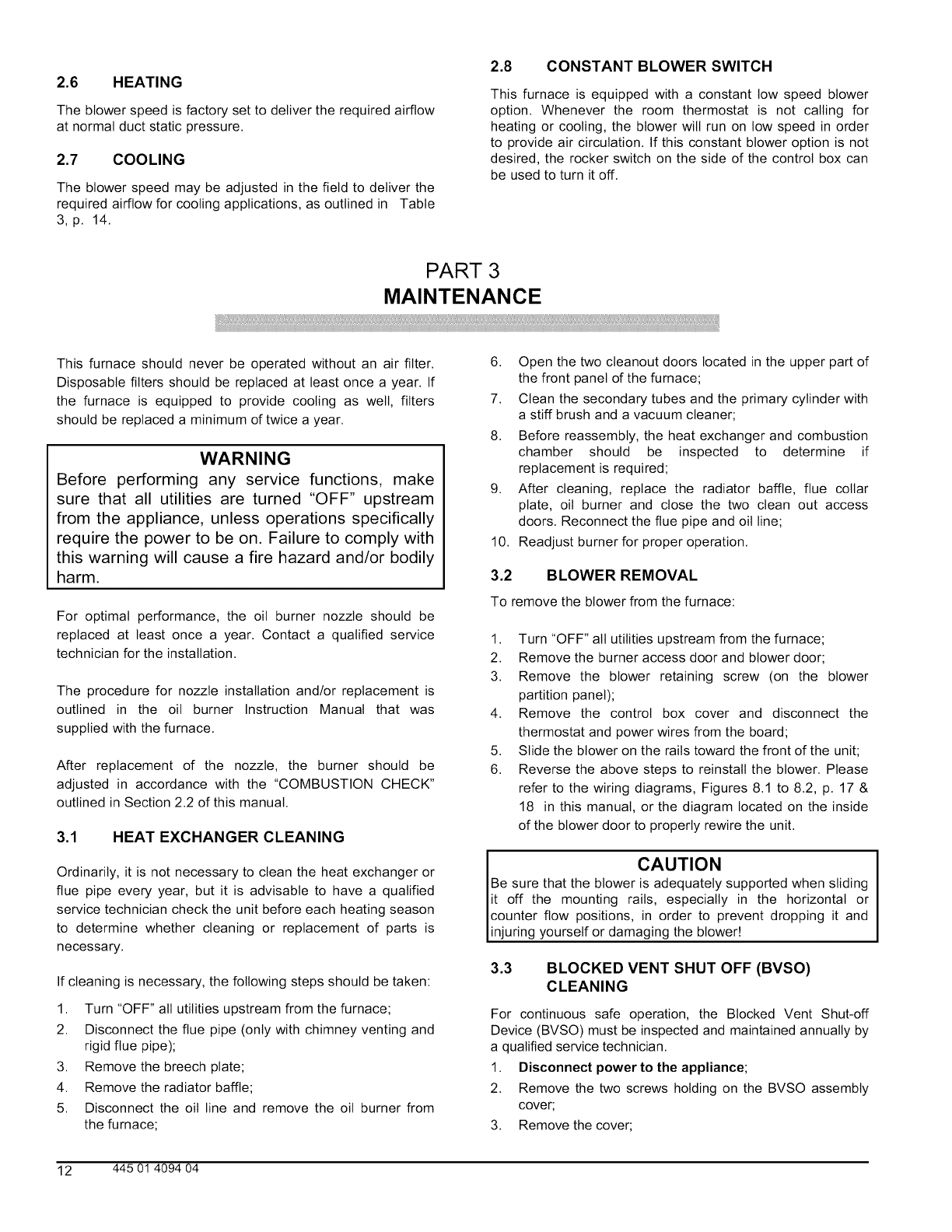 2.6 HEATING

The blower speed is factory set to deliver the required airflow at normal duct static pressure.

2.7 COOLING

The blower speed may be adjusted in the field to deliver the required airflow for cooling applications, as outlined in Table 3, p. 14.

2.8 CONSTANT BLOWER SWITCH

This furnace is equipped with a constant low speed blower option. Whenever the room thermostat is not calling for heating or cooling, the blower will run on low speed in order to provide air circulation. If this constant blower option is not desired, the rocker switch on the side of the control box can be used to turn it off.

PART 3
MAINTENANCE

This furnace should never be operated without an air filter. Disposable filters should be replaced at least once a year. If the furnace is equipped to provide cooling as well, filters should be replaced a minimum of twice a year.

WARNING
Before performing any service functions, make sure that all utilities are turned "OFF" upstream from the appliance, unless operations specifically require the power to be on. Failure to comply with this warning will cause a fire hazard and/or bodily harm.

For optimal performance, the oil burner nozzle should be replaced at least once a year. Contact a qualified service technician for the installation.

The procedure for nozzle installation and/or replacement is outlined in the oil burner Instruction Manual that was supplied with the furnace.

After replacement of the nozzle, the burner should be adjusted in accordance with the "COMBUSTION CHECK" outlined in Section 2.2 of this manual.

3.1 HEAT EXCHANGER CLEANING

Ordinarily, it is not necessary to clean the heat exchanger or flue pipe every year, but it is advisable to have a qualified service technician check the unit before each heating season to determine whether cleaning or replacement of parts is necessary.

If cleaning is necessary, the following steps should be taken:

1. Turn "OFF" all utilities upstream from the furnace;
2. Disconnect the flue pipe (only with chimney venting and rigid flue pipe);
3. Remove the breech plate;
4. Remove the radiator baffle;
5. Disconnect the oil line and remove the oil burner from the furnace;
6. Open the two cleanout doors located in the upper part of the front panel of the furnace;
7. Clean the secondary tubes and the primary cylinder with a stiff brush and a vacuum cleaner;
8. Before reassembly, the heat exchanger and combustion chamber should be inspected to determine if replacement is required;
9. After cleaning, replace the radiator baffle, flue collar plate, oil burner and close the two clean out access doors. Reconnect the flue pipe and oil line;
10. Readjust burner for proper operation.

3.2 BLOWER REMOVAL

To remove the blower from the furnace:

1. Turn "OFF" all utilities upstream from the furnace;
2. Remove the burner access door and blower door;
3. Remove the blower retaining screw (on the blower partition panel);
4. Remove the control box cover and disconnect the thermostat and power wires from the board;
5. Slide the blower on the rails toward the front of the unit;
6. Reverse the above steps to reinstall the blower. Please refer to the wiring diagrams, Figures 8.1 to 8.2, p. 17 & 18 in this manual, or the diagram located on the inside of the blower door to properly rewire the unit.

CAUTION
Be sure that the blower is adequately supported when sliding it off the mounting rails, especially in the horizontal or counter flow positions, in order to prevent dropping it and injuring yourself or damaging the blower!

3.3 BLOCKED VENT SHUT OFF (BVSO) CLEANING

For continuous safe operation, the Blocked Vent Shut-off Device (BVSO) must be inspected and maintained annually by a qualified service technician.

1. Disconnect power to the appliance;
2. Remove the two screws holding on the BVSO assembly cover;
3. Remove the cover;

12 445 01 4094 04